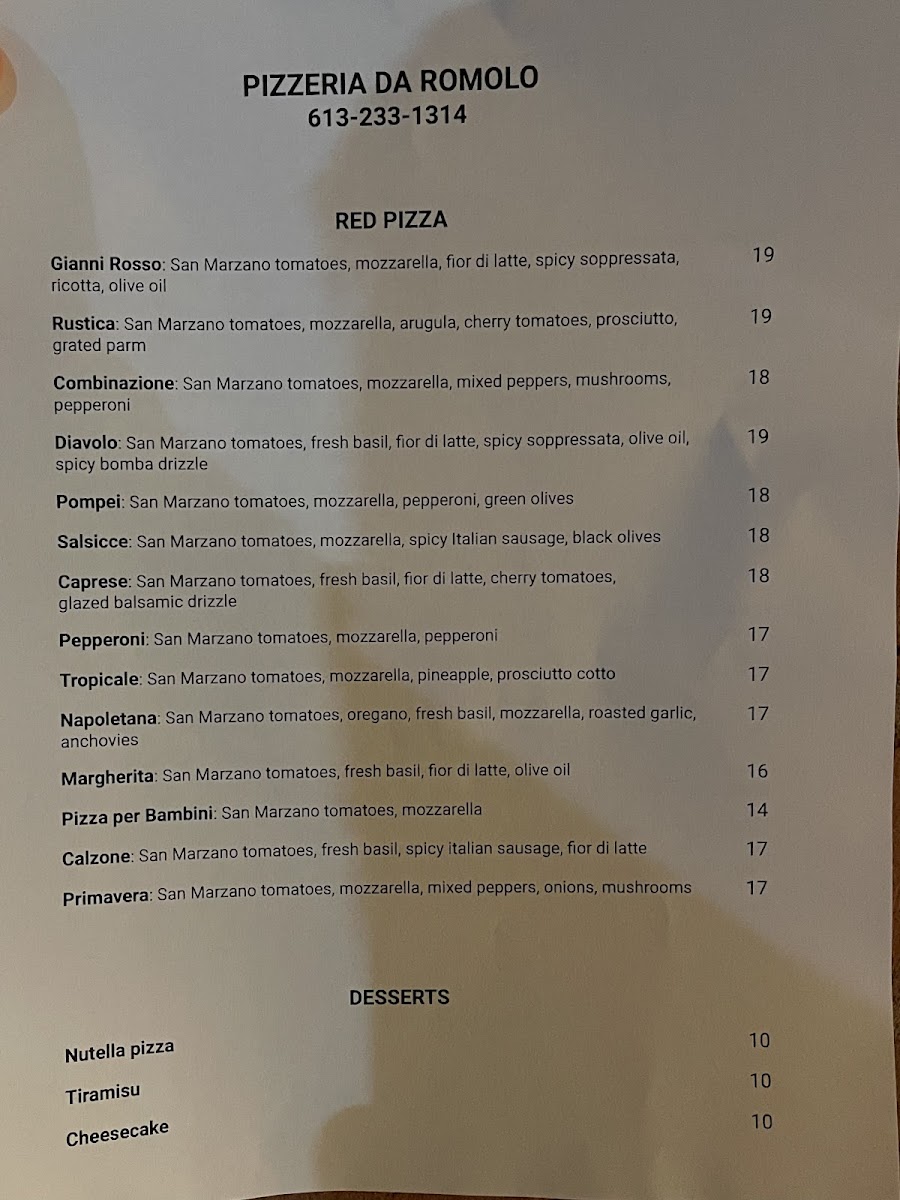 PIZZERIA DA ROMOLO
613-233-1314

RED PIZZA

Gianni Rosso: San Marzano tomatoes, mozzarella, fior di latte, spicy soppressata, ricotta, olive oil 19

Rustica: San Marzano tomatoes, mozzarella, arugula, cherry tomatoes, prosciutto, grated parm 19

Combinazione: San Marzano tomatoes, mozzarella, mixed peppers, mushrooms, pepperoni 18

Diavolo: San Marzano tomatoes, fresh basil, fior di latte, spicy soppressata, olive oil, spicy bomba drizzle 19

Pompei: San Marzano tomatoes, mozzarella, pepperoni, green olives 18

Salsicce: San Marzano tomatoes, mozzarella, spicy Italian sausage, black olives 18

Caprese: San Marzano tomatoes, fresh basil, fior di latte, cherry tomatoes, glazed balsamic drizzle 18

Pepperoni: San Marzano tomatoes, mozzarella, pepperoni 17

Tropicale: San Marzano tomatoes, mozzarella, pineapple, prosciutto cotto 17

Napoletana: San Marzano tomatoes, oregano, fresh basil, mozzarella, roasted garlic, anchovies 17

Margherita: San Marzano tomatoes, fresh basil, fior di latte, olive oil 16

Pizza per Bambini: San Marzano tomatoes, mozzarella 14

Calzone: San Marzano tomatoes, fresh basil, spicy italian sausage, fior di latte 17

Primavera: San Marzano tomatoes, mozzarella, mixed peppers, onions, mushrooms 17

DESSERTS

Nutella pizza 10

Tiramisu 10

Cheesecake 10